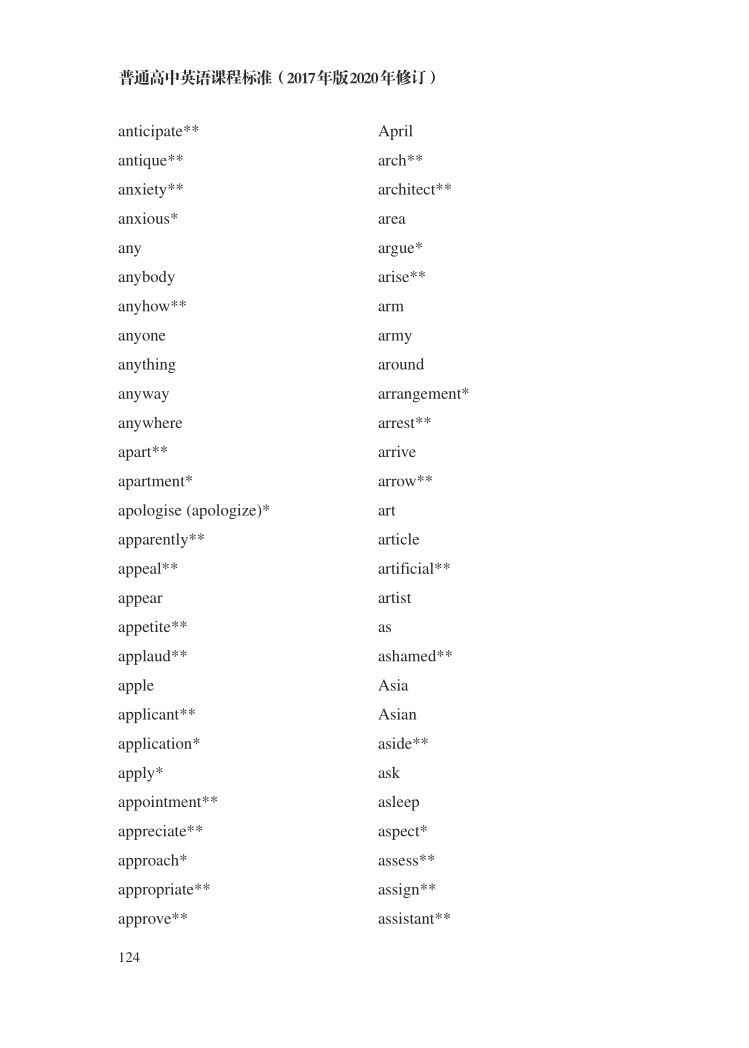 普通高中英语课程标准（2017年版2020年修订）

anticipate**
antique**
anxiety**
anxious*
any
anybody
anyhow**
anyone
anything
anyway
anywhere
apart**
apartment*
apologise (apologize)*
apparently**
appeal**
appear
appetite**
applaud**
apple
applicant**
application*
apply*
appointment**
appreciate**
approach*
appropriate**
approve**

April
arch**
architect**
area
argue*
arise**
arm
army
around
arrangement*
arrest**
arrive
arrow**
art
article
artificial**
artist
as
ashamed**
Asia
Asian
aside**
ask
asleep
aspect*
assess**
assign**
assistant**

124